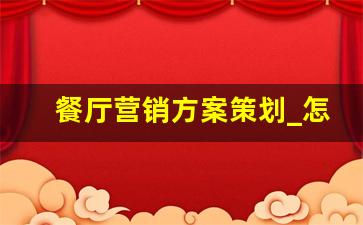 餐厅营销方案策划_怎